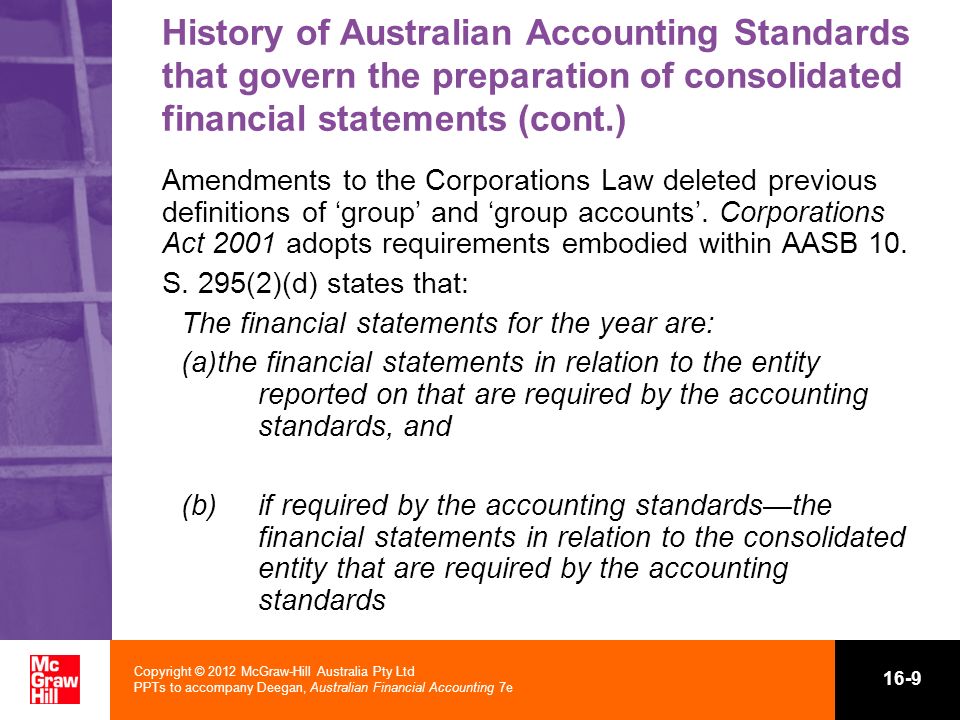 History of Australian Accounting Standards that govern the preparation of consolidated financial statements (cont.)

Amendments to the Corporations Law deleted previous definitions of ‘group’ and ‘group accounts’. Corporations Act 2001 adopts requirements embodied within AASB 10.

S. 295(2)(d) states that:

The financial statements for the year are:

(a)the financial statements in relation to the entity reported on that are required by the accounting standards, and

(b) if required by the accounting standards—the financial statements in relation to the consolidated entity that are required by the accounting standards

Mc Graw Hill

Copyright © 2012 McGraw-Hill Australia Pty Ltd
PPTs to accompany Deegan, Australian Financial Accounting 7e

16-9